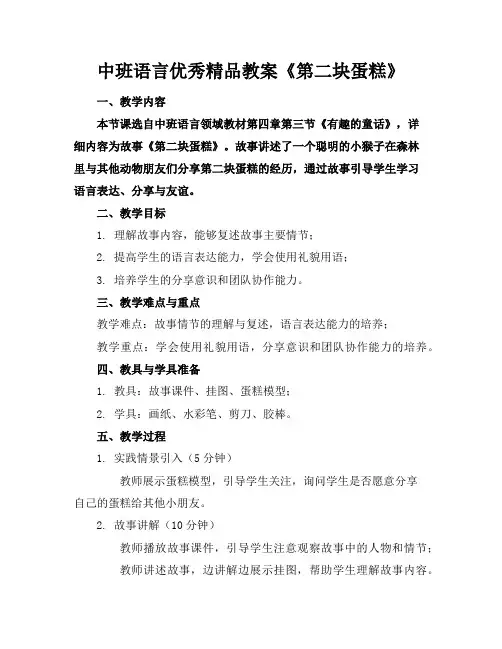 中班语言优秀精品教案《第二块蛋糕》

一、教学内容

本节课选自中班语言领域教材第四章第三节《有趣的童话》，详细内容为故事《第二块蛋糕》。故事讲述了一个聪明的小猴子在森林里与其他动物朋友们分享第二块蛋糕的经历，通过故事引导学生学习语言表达、分享与友谊。

二、教学目标

1. 理解故事内容，能够复述故事主要情节；

2. 提高学生的语言表达能力，学会使用礼貌用语；

3. 培养学生的分享意识和团队协作能力。

三、教学难点与重点

教学难点：故事情节的理解与复述，语言表达能力的培养；

教学重点：学会使用礼貌用语，分享意识和团队协作能力的培养。

四、教具与学具准备

1. 教具：故事课件、挂图、蛋糕模型；

2. 学具：画纸、水彩笔、剪刀、胶棒。

五、教学过程

1. 实践情景引入（5分钟）

教师展示蛋糕模型，引导学生关注，询问学生是否愿意分享自己的蛋糕给其他小朋友。

2. 故事讲解（10分钟）

教师播放故事课件，引导学生注意观察故事中的人物和情节；

教师讲述故事，边讲解边展示挂图，帮助学生理解故事内容。